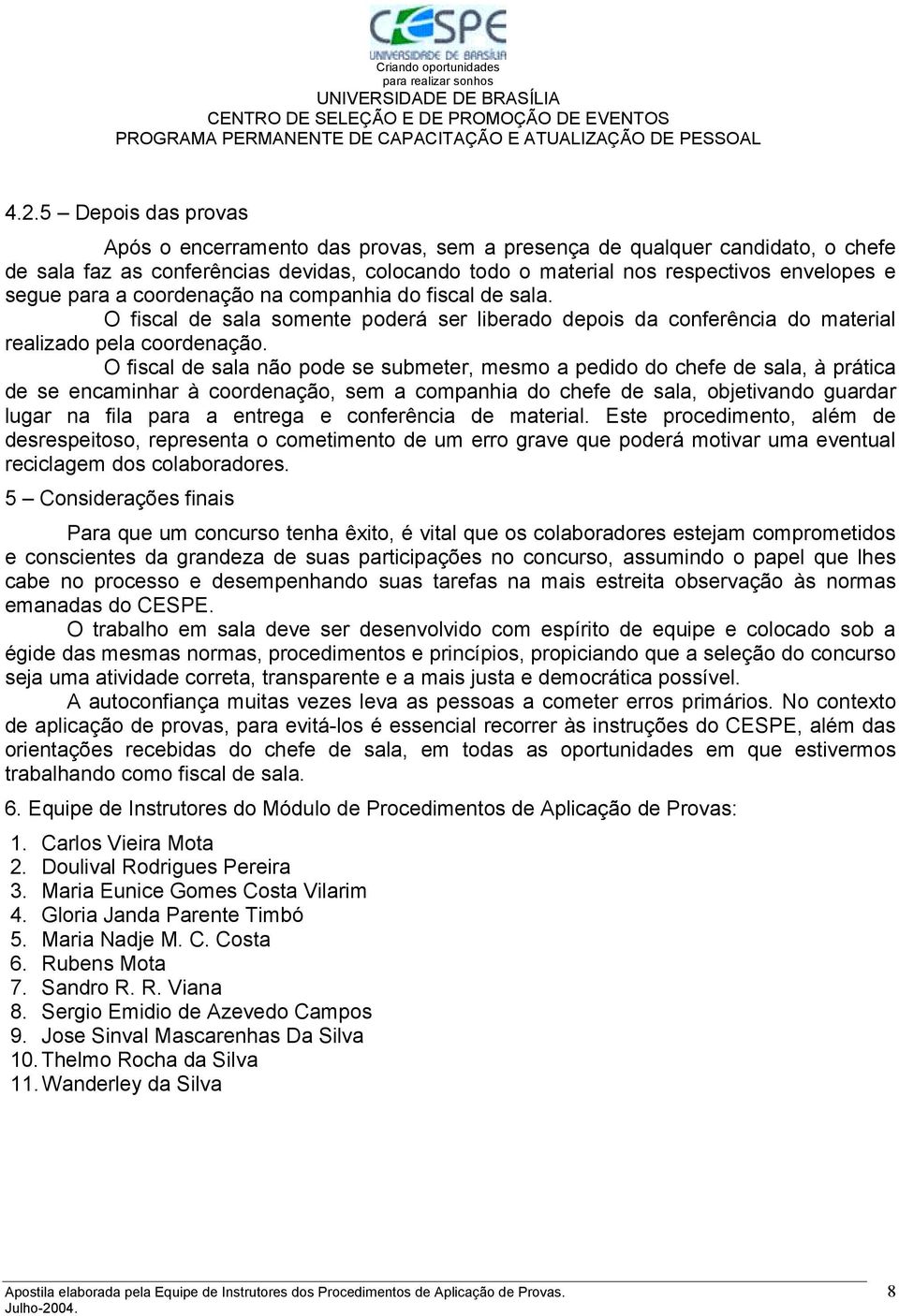 CESPE
UNIVERSIDADE DE BRASÍLIA
Criando oportunidades
para realizar sonhos
UNIVERSIDADE DE BRASÍLIA
CENTRO DE SELEÇÃO E DE PROMOÇÃO DE EVENTOS
PROGRAMA PERMANENTE DE CAPACITAÇÃO E ATUALIZAÇÃO DE PESSOAL

4.2.5 – Depois das provas

Após o encerramento das provas, sem a presença de qualquer candidato, o chefe de sala faz as conferências devidas, colocando todo o material nos respectivos envelopes e segue para a coordenação na companhia do fiscal de sala.

O fiscal de sala somente poderá ser liberado depois da conferência do material realizado pela coordenação.

O fiscal de sala não pode se submeter, mesmo a pedido do chefe de sala, à prática de se encaminhar à coordenação, sem a companhia do chefe de sala, objetivando guardar lugar na fila para a entrega e conferência de material. Este procedimento, além de desrespeitoso, representa o cometimento de um erro grave que poderá motivar uma eventual reciclagem dos colaboradores.

5 – Considerações finais

Para que um concurso tenha êxito, é vital que os colaboradores estejam comprometidos e conscientes da grandeza de suas participações no concurso, assumindo o papel que lhes cabe no processo e desempenhando suas tarefas na mais estreita observação às normas emanadas do CESPE.

O trabalho em sala deve ser desenvolvido com espírito de equipe e colocado sob a égide das mesmas normas, procedimentos e princípios, propiciando que a seleção do concurso seja uma atividade correta, transparente e a mais justa e democrática possível.

A autoconfiança muitas vezes leva as pessoas a cometer erros primários. No contexto de aplicação de provas, para evitá-los é essencial recorrer às instruções do CESPE, além das orientações recebidas do chefe de sala, em todas as oportunidades em que estivermos trabalhando como fiscal de sala.

6. Equipe de Instrutores do Módulo de Procedimentos de Aplicação de Provas:

1. Carlos Vieira Mota
2. Doulival Rodrigues Pereira
3. Maria Eunice Gomes Costa Vilarim
4. Gloria Janda Parente Timbó
5. Maria Nadje M. C. Costa
6. Rubens Mota
7. Sandro R. R. Viana
8. Sergio Emidio de Azevedo Campos
9. Jose Sinval Mascarenhas Da Silva
10. Thelmo Rocha da Silva
11. Wanderley da Silva

Apostila elaborada pela Equipe de Instrutores dos Procedimentos de Aplicação de Provas.
Julho-2004.
8